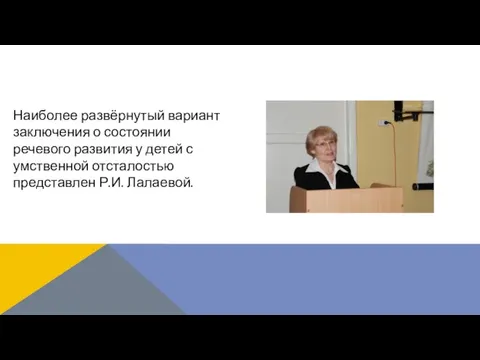 Наиболее развёрнутый вариант заключения о состоянии речевого развития у детей с умственной отсталостью представлен Р.И. Лалаевой.